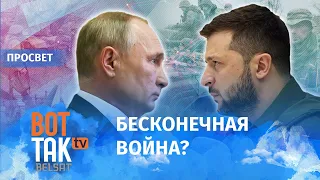 ПРОСВЕТ

ВОТ ТАК tv BELSAT

БЕСКОНЕЧНАЯ ВОЙНА?